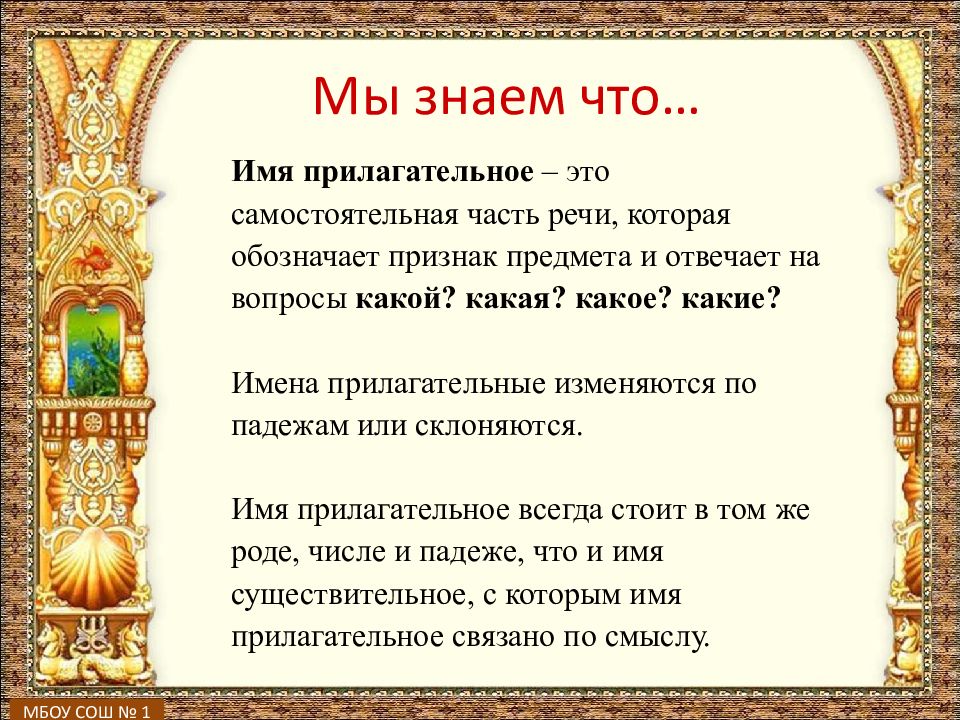 Мы знаем что…

Имя прилагательное – это самостоятельная часть речи, которая обозначает признак предмета и отвечает на вопросы какой? какая? какое? какие?

Имена прилагательные изменяются по падежам или склоняются.

Имя прилагательное всегда стоит в том же роде, числе и падеже, что и имя существительное, с которым имя прилагательное связано по смыслу.

МБОУ СОШ № 1